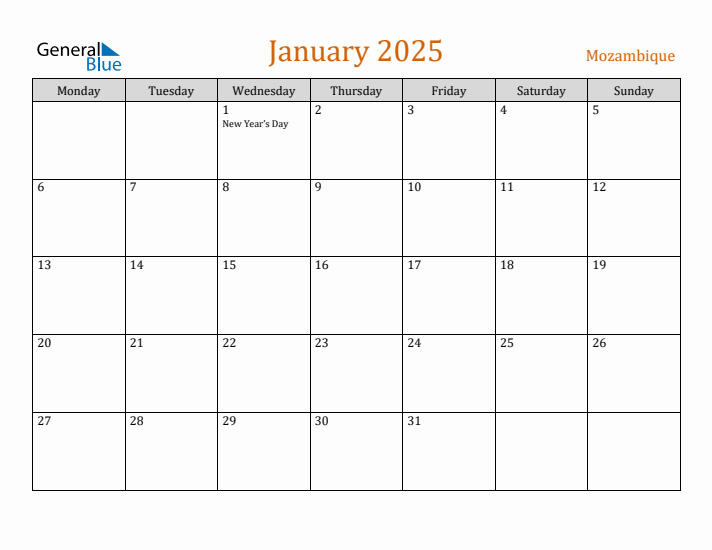 General Blue

January 2025

Mozambique

| Monday | Tuesday | Wednesday | Thursday | Friday | Saturday | Sunday |
|---|---|---|---|---|---|---|
| | | 1 New Year's Day | 2 | 3 | 4 | 5 |
| 6 | 7 | 8 | 9 | 10 | 11 | 12 |
| 13 | 14 | 15 | 16 | 17 | 18 | 19 |
| 20 | 21 | 22 | 23 | 24 | 25 | 26 |
| 27 | 28 | 29 | 30 | 31 | | |